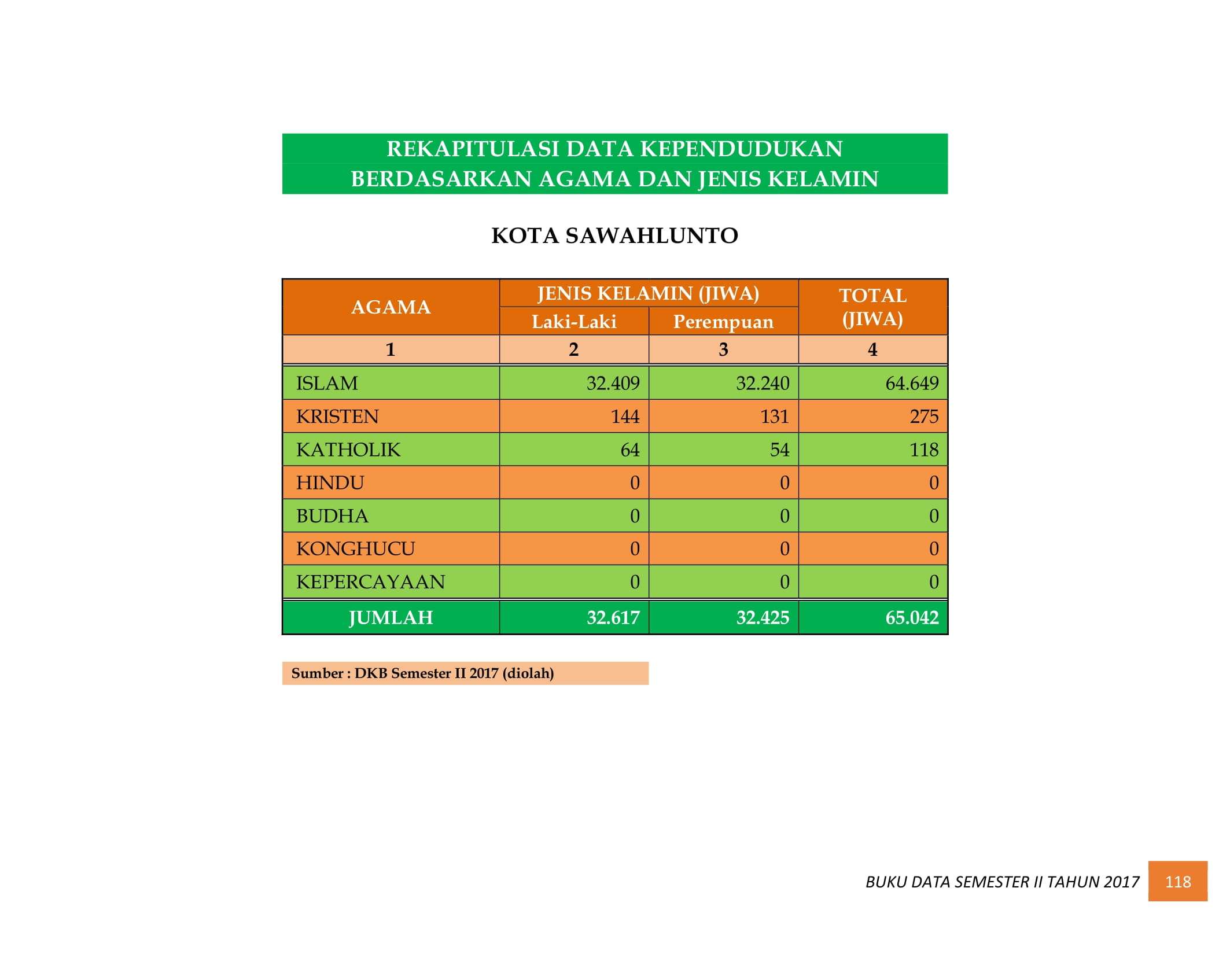 REKAPITULASI DATA KEPENDUDUKAN
BERDASARKAN AGAMA DAN JENIS KELAMIN

KOTA SAWAHLUNTO

| AGAMA | JENIS KELAMIN (JIWA) Laki-Laki | JENIS KELAMIN (JIWA) Perempuan | TOTAL (JIWA) |
|---|---|---|---|
| 1 | 2 | 3 | 4 |
| ISLAM | 32.409 | 32.240 | 64.649 |
| KRISTEN | 144 | 131 | 275 |
| KATHOLIK | 64 | 54 | 118 |
| HINDU | 0 | 0 | 0 |
| BUDHA | 0 | 0 | 0 |
| KONGHUCU | 0 | 0 | 0 |
| KEPERCAYAAN | 0 | 0 | 0 |
| JUMLAH | 32.617 | 32.425 | 65.042 |

Sumber : DKB Semester II 2017 (diolah)

BUKU DATA SEMESTER II TAHUN 2017 118